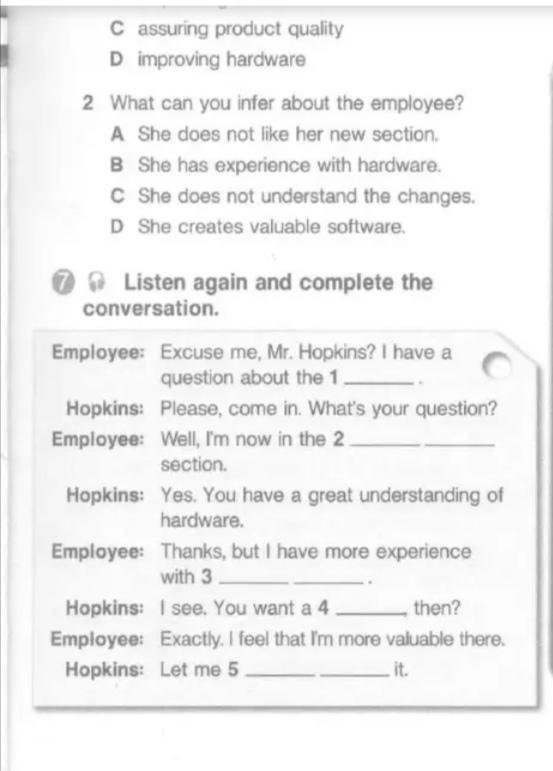 C assuring product quality
D improving hardware

2 What can you infer about the employee?
A She does not like her new section.
B She has experience with hardware.
C She does not understand the changes.
D She creates valuable software.

7 Listen again and complete the conversation.

Employee: Excuse me, Mr. Hopkins? I have a question about the 1 ______ .
Hopkins: Please, come in. What's your question?
Employee: Well, I'm now in the 2 ______ ______ section.
Hopkins: Yes. You have a great understanding of hardware.
Employee: Thanks, but I have more experience with 3 ______ ______ .
Hopkins: I see. You want a 4 ______ then?
Employee: Exactly. I feel that I'm more valuable there.
Hopkins: Let me 5 ______ ______ it.